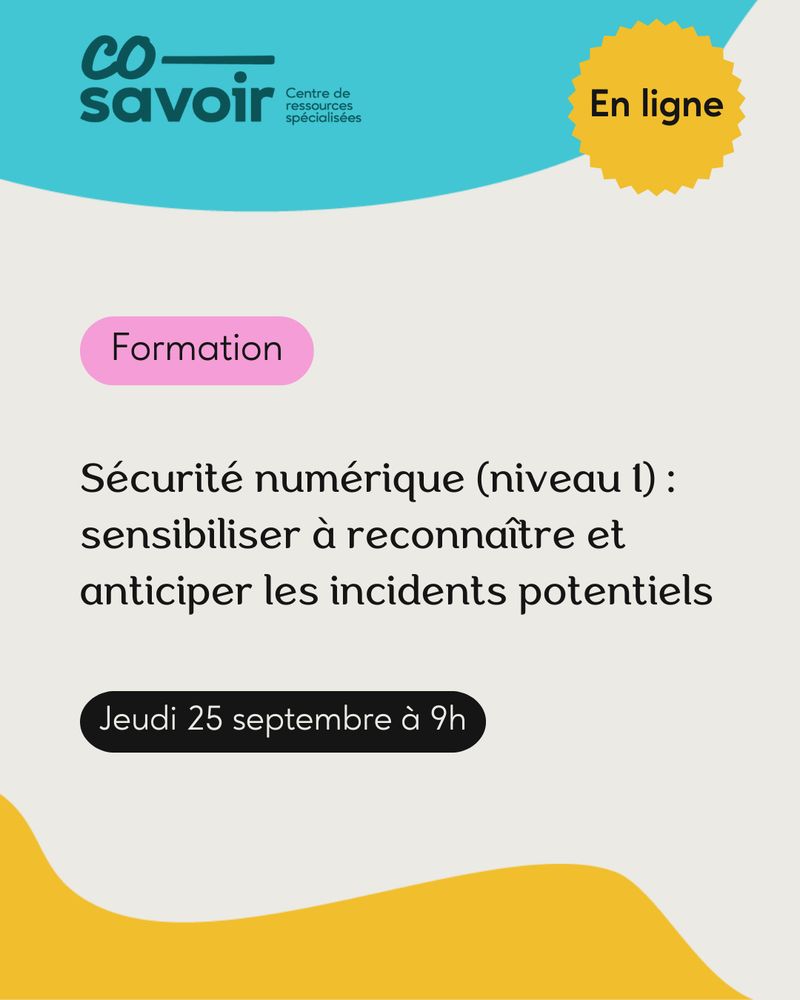 co
savoir
Centre de
ressources
spécialisées

En ligne

Formation

Sécurité numérique (niveau 1) : sensibiliser à reconnaître et anticiper les incidents potentiels

Jeudi 25 septembre à 9h